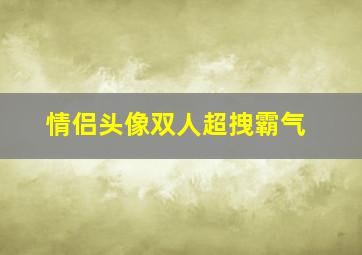 情侣头像双人超拽霸气